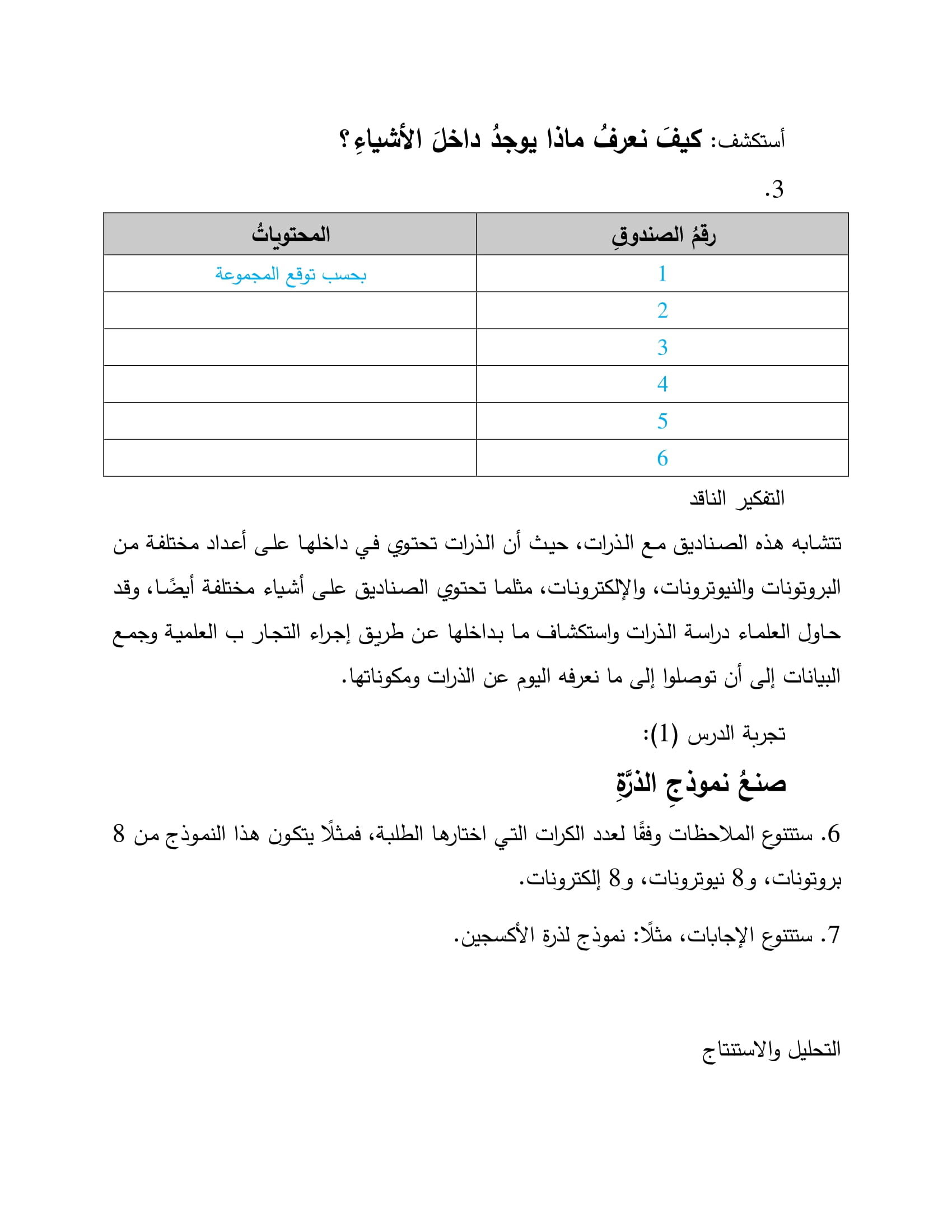 أستكشف: كيفَ نعرفُ ماذا يوجدُ داخلَ الأشياءِ؟

.3

| رقمُ الصندوقِ | المحتوياتُ |
|---|---|
| 1 | بحسب توقع المجموعة |
| 2 | |
| 3 | |
| 4 | |
| 5 | |
| 6 | |

التفكير الناقد

تتشابه هذه الصناديق مع الذرات، حيث أن الذرات تحتوي في داخلها على أعداد مختلفة من البروتونات والنيوترونات، والإلكترونات، مثلما تحتوي الصناديق على أشياء مختلفة أيضًا، وقد حاول العلماء دراسة الذرات واستكشاف ما بداخلها عن طريق إجراء التجار ب العلمية وجمع البيانات إلى أن توصلوا إلى ما نعرفه اليوم عن الذرات ومكوناتها.

تجربة الدرس (1):

صنعُ نموذجِ الذرَّةِ

6. ستتنوع الملاحظات وفقًا لعدد الكرات التي اختارها الطلبة، فمثلًا يتكون هذا النموذج من 8 بروتونات، و8 نيوترونات، و8 إلكترونات.

7. ستتنوع الإجابات، مثلًا: نموذج لذرة الأكسجين.

التحليل والاستنتاج